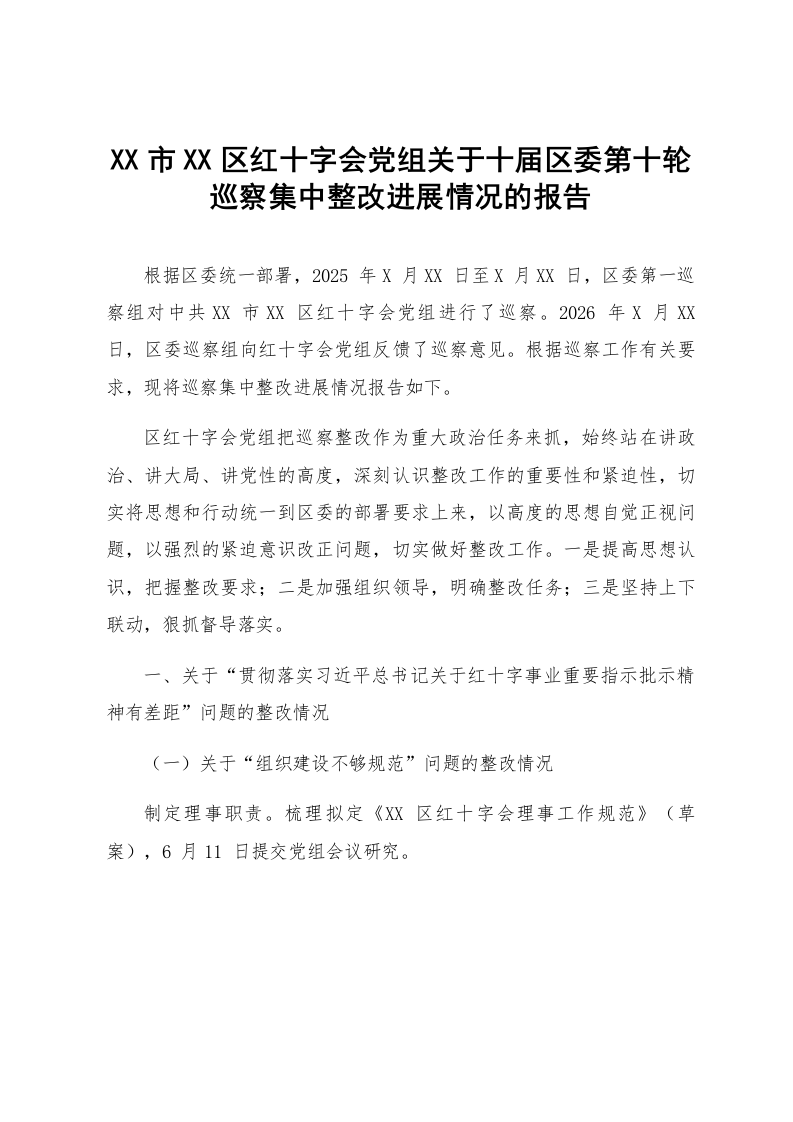 XX市XX区红十字会党组关于十届区委第十轮巡察集中整改进展情况的报告

根据区委统一部署，2025年X月XX日至X月XX日，区委第一巡察组对中共XX市XX区红十字会党组进行了巡察。2026年X月XX日，区委巡察组向红十字会党组反馈了巡察意见。根据巡察工作有关要求，现将巡察集中整改进展情况报告如下。

区红十字会党组把巡察整改作为重大政治任务来抓，始终站在讲政治、讲大局、讲党性的高度，深刻认识整改工作的重要性和紧迫性，切实将思想和行动统一到区委的部署要求上来，以高度的思想自觉正视问题，以强烈的紧迫意识改正问题，切实做好整改工作。一是提高思想认识，把握整改要求；二是加强组织领导，明确整改任务；三是坚持上下联动，狠抓督导落实。

一、关于“贯彻落实习近平总书记关于红十字事业重要指示批示精神有差距”问题的整改情况

（一）关于“组织建设不够规范”问题的整改情况

制定理事职责。梳理拟定《XX区红十字会理事工作规范》（草案），6月11日提交党组会议研究。